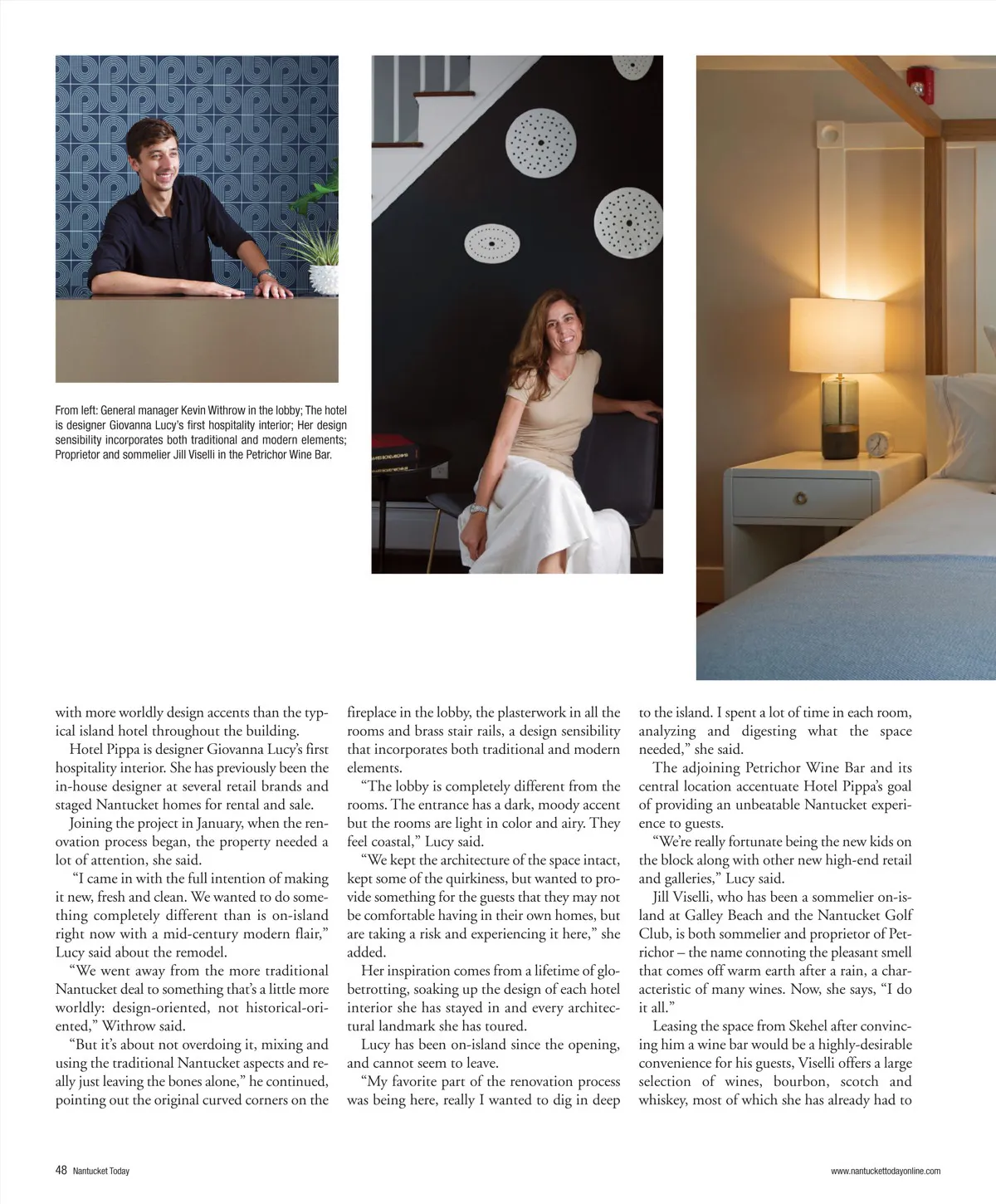 From left: General manager Kevin Withrow in the lobby; The hotel is designer Giovanna Lucy's first hospitality interior; Her design sensibility incorporates both traditional and modern elements; Proprietor and sommelier Jill Viselli in the Petrichor Wine Bar.

with more worldly design accents than the typical island hotel throughout the building.

Hotel Pippa is designer Giovanna Lucy's first hospitality interior. She has previously been the in-house designer at several retail brands and staged Nantucket homes for rental and sale.

Joining the project in January, when the renovation process began, the property needed a lot of attention, she said.

"I came in with the full intention of making it new, fresh and clean. We wanted to do something completely different than is on-island right now with a mid-century modern flair," Lucy said about the remodel.

"We went away from the more traditional Nantucket deal to something that's a little more worldly: design-oriented, not historical-oriented," Withrow said.

"But it's about not overdoing it, mixing and using the traditional Nantucket aspects and really just leaving the bones alone," he continued, pointing out the original curved corners on the fireplace in the lobby, the plasterwork in all the rooms and brass stair rails, a design sensibility that incorporates both traditional and modern elements.

"The lobby is completely different from the rooms. The entrance has a dark, moody accent but the rooms are light in color and airy. They feel coastal," Lucy said.

"We kept the architecture of the space intact, kept some of the quirkiness, but wanted to provide something for the guests that they may not be comfortable having in their own homes, but are taking a risk and experiencing it here," she added.

Her inspiration comes from a lifetime of globetrotting, soaking up the design of each hotel interior she has stayed in and every architectural landmark she has toured.

Lucy has been on-island since the opening, and cannot seem to leave.

"My favorite part of the renovation process was being here, really I wanted to dig in deep to the island. I spent a lot of time in each room, analyzing and digesting what the space needed," she said.

The adjoining Petrichor Wine Bar and its central location accentuate Hotel Pippa's goal of providing an unbeatable Nantucket experience to guests.

"We're really fortunate being the new kids on the block along with other new high-end retail and galleries," Lucy said.

Jill Viselli, who has been a sommelier on-island at Galley Beach and the Nantucket Golf Club, is both sommelier and proprietor of Petrichor – the name connoting the pleasant smell that comes off warm earth after a rain, a characteristic of many wines. Now, she says, "I do it all."

Leasing the space from Skehel after convincing him a wine bar would be a highly-desirable convenience for his guests, Viselli offers a large selection of wines, bourbon, scotch and whiskey, most of which she has already had to

48 Nantucket Today

www.nantuckettodayonline.com